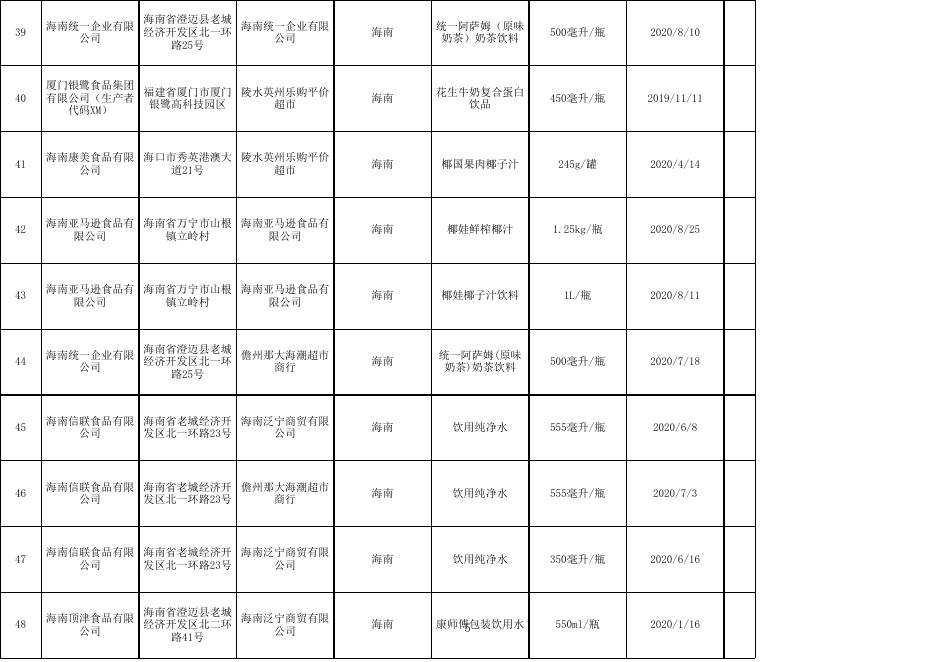 | 39 | 海南统一企业有限公司 | 海南省澄迈县老城经济开发区北一环路25号 | 海南统一企业有限公司 | 海南 | 统一阿萨姆（原味奶茶）奶茶饮料 | 500毫升/瓶 | 2020/8/10 | |
|---|---|---|---|---|---|---|---|---|
| 40 | 厦门银鹭食品集团有限公司（生产者代码XM） | 福建省厦门市厦门银鹭高科技园区 | 陵水英州乐购平价超市 | 海南 | 花生牛奶复合蛋白饮品 | 450毫升/瓶 | 2019/11/11 | |
| 41 | 海南康美食品有限公司 | 海口市秀英港澳大道21号 | 陵水英州乐购平价超市 | 海南 | 椰国果肉椰子汁 | 245g/罐 | 2020/4/14 | |
| 42 | 海南亚马逊食品有限公司 | 海南省万宁市山根镇立岭村 | 海南亚马逊食品有限公司 | 海南 | 椰娃鲜榨椰汁 | 1.25kg/瓶 | 2020/8/25 | |
| 43 | 海南亚马逊食品有限公司 | 海南省万宁市山根镇立岭村 | 海南亚马逊食品有限公司 | 海南 | 椰娃椰子汁饮料 | 1L/瓶 | 2020/8/11 | |
| 44 | 海南统一企业有限公司 | 海南省澄迈县老城经济开发区北一环路25号 | 儋州那大海潮超市商行 | 海南 | 统一阿萨姆（原味奶茶）奶茶饮料 | 500毫升/瓶 | 2020/7/18 | |
| 45 | 海南信联食品有限公司 | 海南省老城经济开发区北一环路23号 | 海南泛宁商贸有限公司 | 海南 | 饮用纯净水 | 555毫升/瓶 | 2020/6/8 | |
| 46 | 海南信联食品有限公司 | 海南省老城经济开发区北一环路23号 | 儋州那大海潮超市商行 | 海南 | 饮用纯净水 | 555毫升/瓶 | 2020/7/3 | |
| 47 | 海南信联食品有限公司 | 海南省老城经济开发区北一环路23号 | 海南泛宁商贸有限公司 | 海南 | 饮用纯净水 | 350毫升/瓶 | 2020/6/16 | |
| 48 | 海南顶津食品有限公司 | 海南省澄迈县老城经济开发区北二环路41号 | 海南泛宁商贸有限公司 | 海南 | 康师傅包装饮用水 | 550ml/瓶 | 2020/1/16 | |